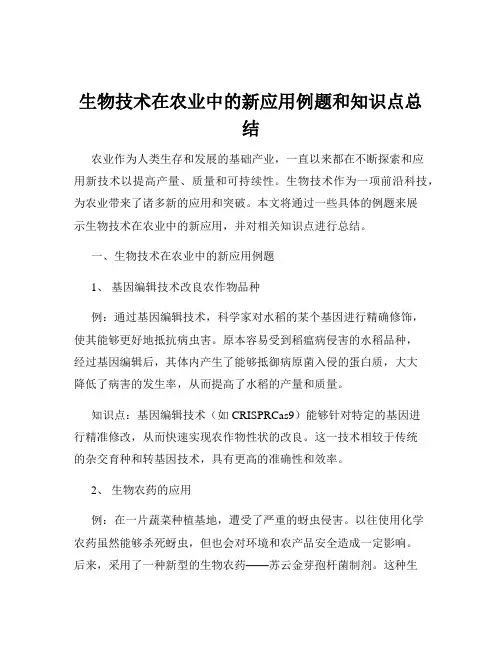 生物技术在农业中的新应用例题和知识点总结

农业作为人类生存和发展的基础产业，一直以来都在不断探索和应用新技术以提高产量、质量和可持续性。生物技术作为一项前沿科技，为农业带来了诸多新的应用和突破。本文将通过一些具体的例题来展示生物技术在农业中的新应用，并对相关知识点进行总结。

一、生物技术在农业中的新应用例题

1、 基因编辑技术改良农作物品种

例：通过基因编辑技术，科学家对水稻的某个基因进行精确修饰，使其能够更好地抵抗病虫害。原本容易受到稻瘟病侵害的水稻品种，经过基因编辑后，其体内产生了能够抵御病原菌入侵的蛋白质，大大降低了病害的发生率，从而提高了水稻的产量和质量。

知识点：基因编辑技术（如 CRISPRCas9）能够针对特定的基因进行精准修改，从而快速实现农作物性状的改良。这一技术相较于传统的杂交育种和转基因技术，具有更高的准确性和效率。

2、 生物农药的应用

例：在一片蔬菜种植基地，遭受了严重的蚜虫侵害。以往使用化学农药虽然能够杀死蚜虫，但也会对环境和农产品安全造成一定影响。后来，采用了一种新型的生物农药——苏云金芽孢杆菌制剂。这种生